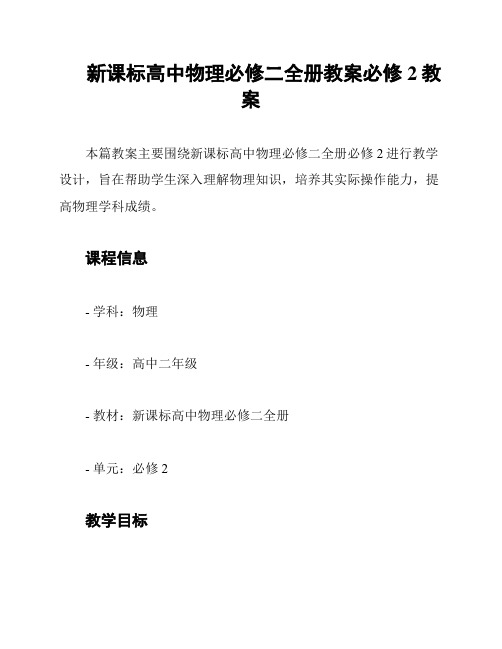 新课标高中物理必修二全册教案必修 2 教案

本篇教案主要围绕新课标高中物理必修二全册必修 2 进行教学设计，旨在帮助学生深入理解物理知识，培养其实际操作能力，提高物理学科成绩。

课程信息

- 学科：物理

- 年级：高中二年级

- 教材：新课标高中物理必修二全册

- 单元：必修 2

教学目标